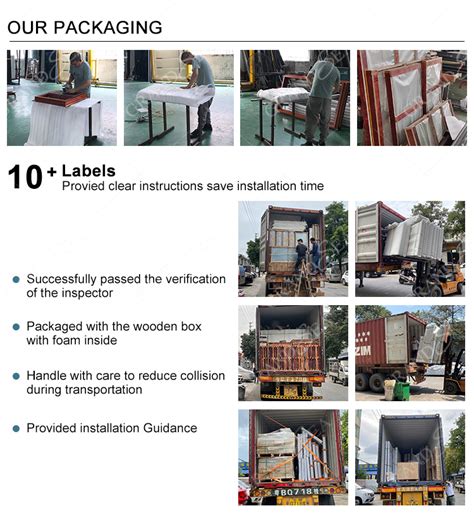 OUR PACKAGING

10+ Labels
Provied clear instructions save installation time

• Successfully passed the verification of the inspector

• Packaged with the wooden box with foam inside

• Handle with care to reduce collision during transportation

• Provided installation Guidance